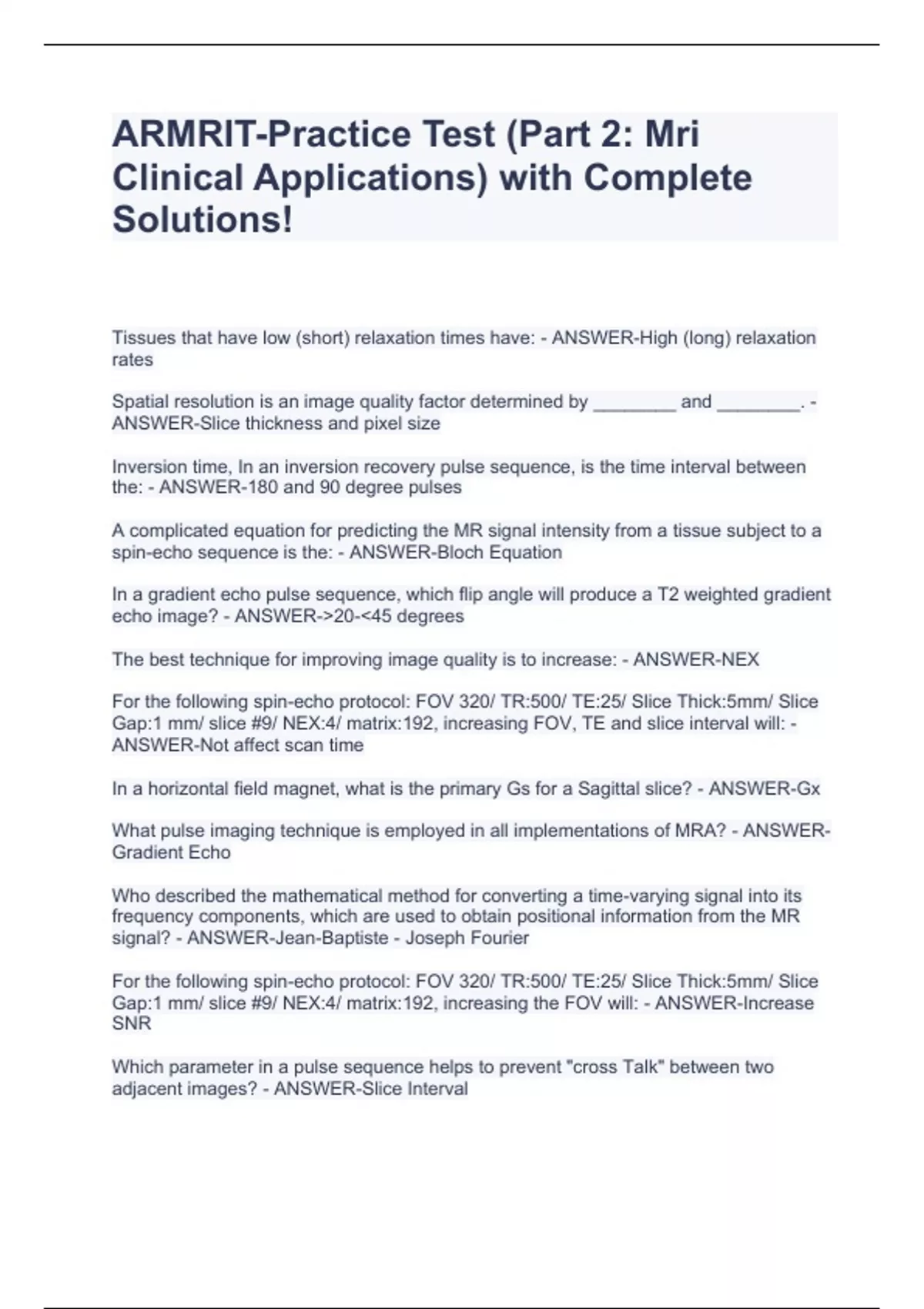 ARMRIT-Practice Test (Part 2: Mri Clinical Applications) with Complete Solutions!

Tissues that have low (short) relaxation times have: - ANSWER-High (long) relaxation rates

Spatial resolution is an image quality factor determined by ________ and ________. - ANSWER-Slice thickness and pixel size

Inversion time, In an inversion recovery pulse sequence, is the time interval between the: - ANSWER-180 and 90 degree pulses

A complicated equation for predicting the MR signal intensity from a tissue subject to a spin-echo sequence is the: - ANSWER-Bloch Equation

In a gradient echo pulse sequence, which flip angle will produce a T2 weighted gradient echo image? - ANSWER->20-<45 degrees

The best technique for improving image quality is to increase: - ANSWER-NEX

For the following spin-echo protocol: FOV 320/ TR:500/ TE:25/ Slice Thick:5mm/ Slice Gap:1 mm/ slice #9/ NEX:4/ matrix:192, increasing FOV, TE and slice interval will: - ANSWER-Not affect scan time

In a horizontal field magnet, what is the primary Gs for a Sagittal slice? - ANSWER-Gx

What pulse imaging technique is employed in all implementations of MRA? - ANSWER-Gradient Echo

Who described the mathematical method for converting a time-varying signal into its frequency components, which are used to obtain positional information from the MR signal? - ANSWER-Jean-Baptiste - Joseph Fourier

For the following spin-echo protocol: FOV 320/ TR:500/ TE:25/ Slice Thick:5mm/ Slice Gap:1 mm/ slice #9/ NEX:4/ matrix:192, increasing the FOV will: - ANSWER-Increase SNR

Which parameter in a pulse sequence helps to prevent "cross Talk" between two adjacent images? - ANSWER-Slice Interval